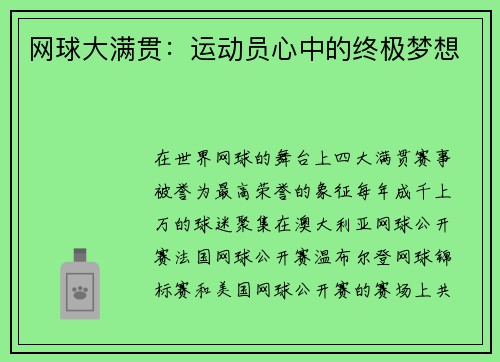 网球大满贯：运动员心中的终极梦想

在世界网球的舞台上四大满贯赛事被誉为最高荣誉的象征每年成千上万的球迷聚集在澳大利亚网球公开赛法国网球公开赛温布尔登网球锦标赛和美国网球公开赛的赛场上共